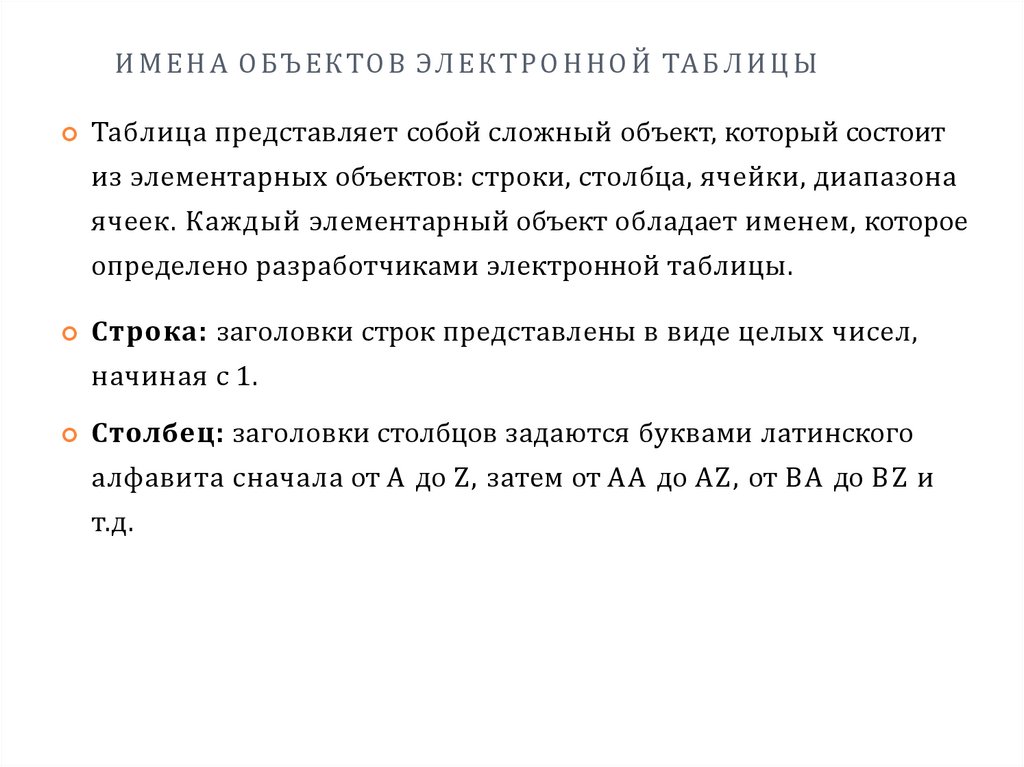 ИМЕНА ОБЪЕКТОВ ЭЛЕКТРОННОЙ ТАБЛИЦЫ

Таблица представляет собой сложный объект, который состоит из элементарных объектов: строки, столбца, ячейки, диапазона ячеек. Каждый элементарный объект обладает именем, которое определено разработчиками электронной таблицы.

Строка: заголовки строк представлены в виде целых чисел, начиная с 1.

Столбец: заголовки столбцов задаются буквами латинского алфавита сначала от A до Z, затем от AA до AZ, от BA до BZ и т.д.